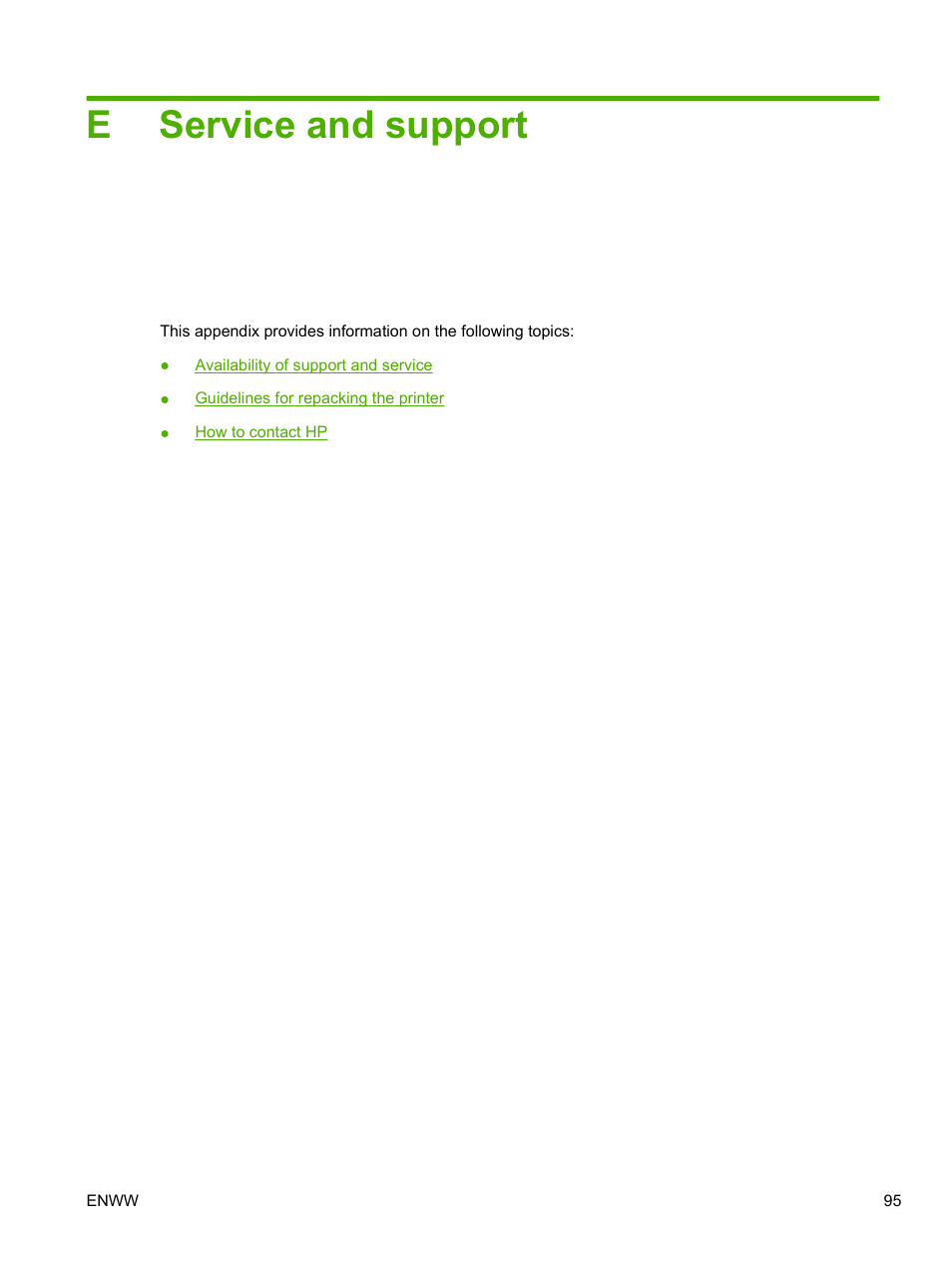 E Service and support

This appendix provides information on the following topics:

● Availability of support and service

● Guidelines for repacking the printer

● How to contact HP

ENWW 95